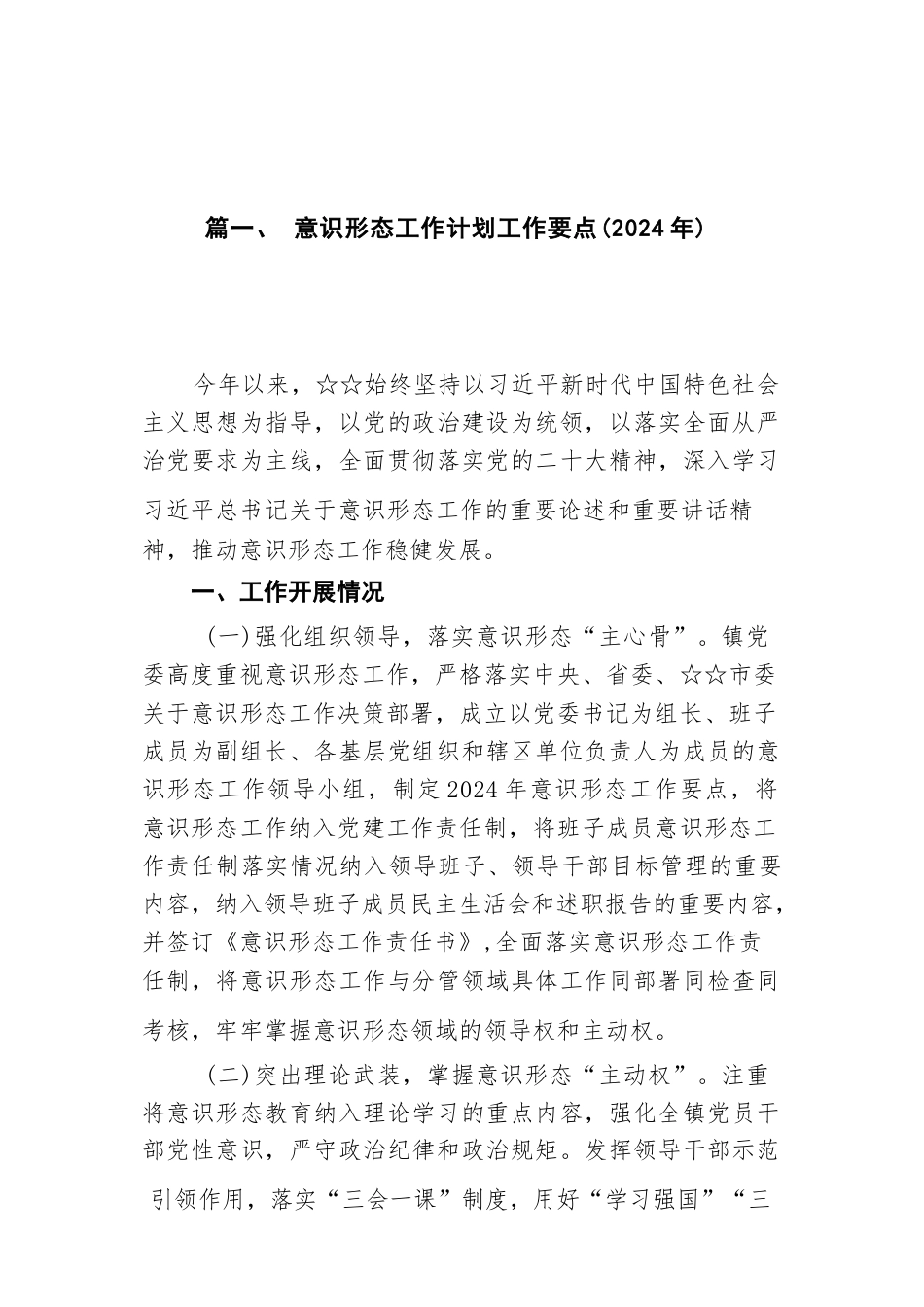 篇一、 意识形态工作计划工作要点(2024年)

今年以来，☆☆始终坚持以习近平新时代中国特色社会主义思想为指导，以党的政治建设为统领，以落实全面从严治党要求为主线，全面贯彻落实党的二十大精神，深入学习习近平总书记关于意识形态工作的重要论述和重要讲话精神，推动意识形态工作稳健发展。

一、工作开展情况

(一)强化组织领导，落实意识形态“主心骨”。镇党委高度重视意识形态工作，严格落实中央、省委、☆☆市委关于意识形态工作决策部署，成立以党委书记为组长、班子成员为副组长、各基层党组织和辖区单位负责人为成员的意识形态工作领导小组，制定2024年意识形态工作要点，将意识形态工作纳入党建工作责任制，将班子成员意识形态工作责任制落实情况纳入领导班子、领导干部目标管理的重要内容，纳入领导班子成员民主生活会和述职报告的重要内容，并签订《意识形态工作责任书》,全面落实意识形态工作责任制，将意识形态工作与分管领域具体工作同部署同检查同考核，牢牢掌握意识形态领域的领导权和主动权。

(二)突出理论武装，掌握意识形态“主动权”。注重将意识形态教育纳入理论学习的重点内容，强化全镇党员干部党性意识，严守政治纪律和政治规矩。发挥领导干部示范引领作用，落实“三会一课”制度，用好“学习强国”“三